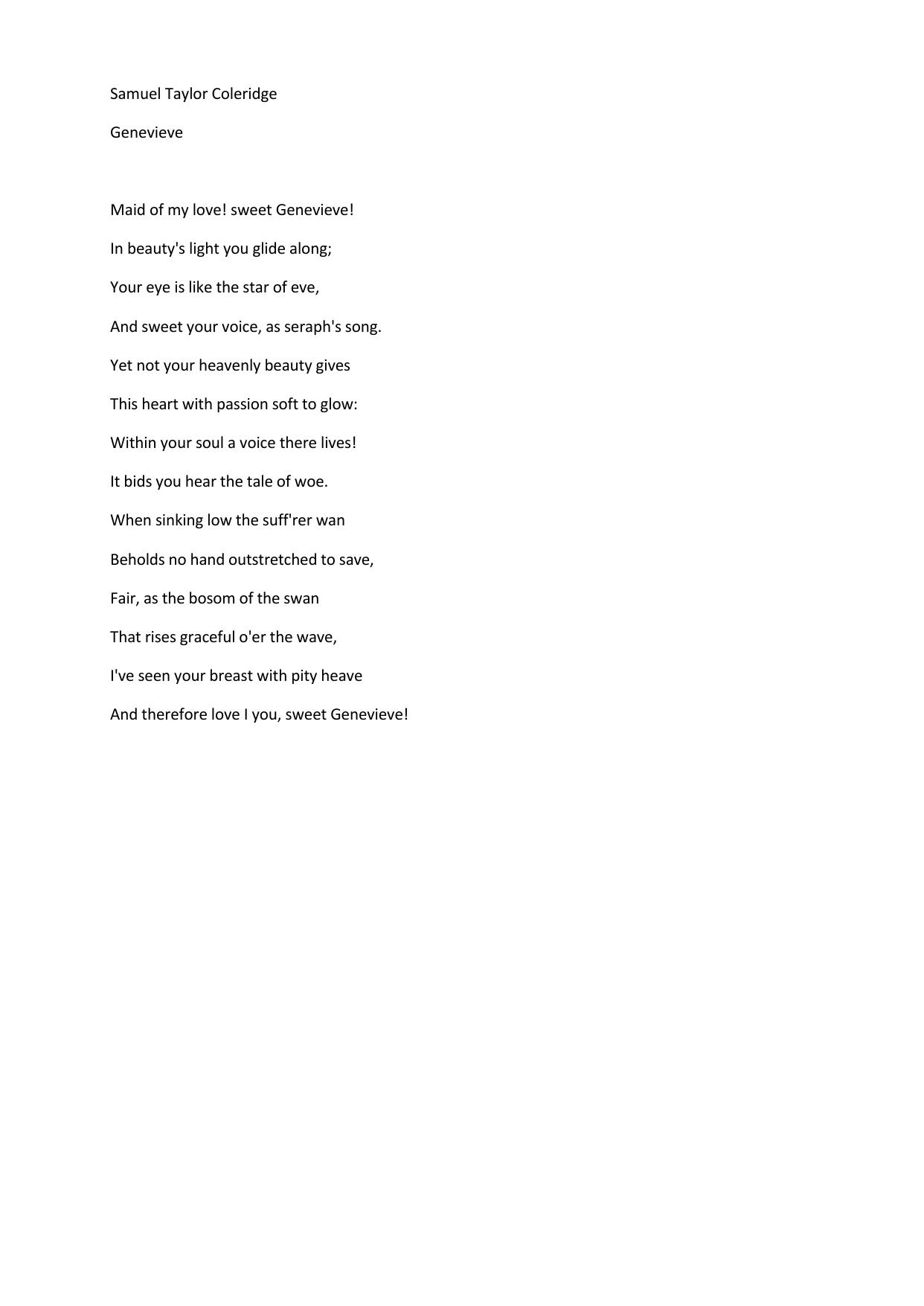 Samuel Taylor Coleridge

Genevieve

Maid of my love! sweet Genevieve!

In beauty's light you glide along;

Your eye is like the star of eve,

And sweet your voice, as seraph's song.

Yet not your heavenly beauty gives

This heart with passion soft to glow:

Within your soul a voice there lives!

It bids you hear the tale of woe.

When sinking low the suff'rer wan

Beholds no hand outstretched to save,

Fair, as the bosom of the swan

That rises graceful o'er the wave,

I've seen your breast with pity heave

And therefore love I you, sweet Genevieve!